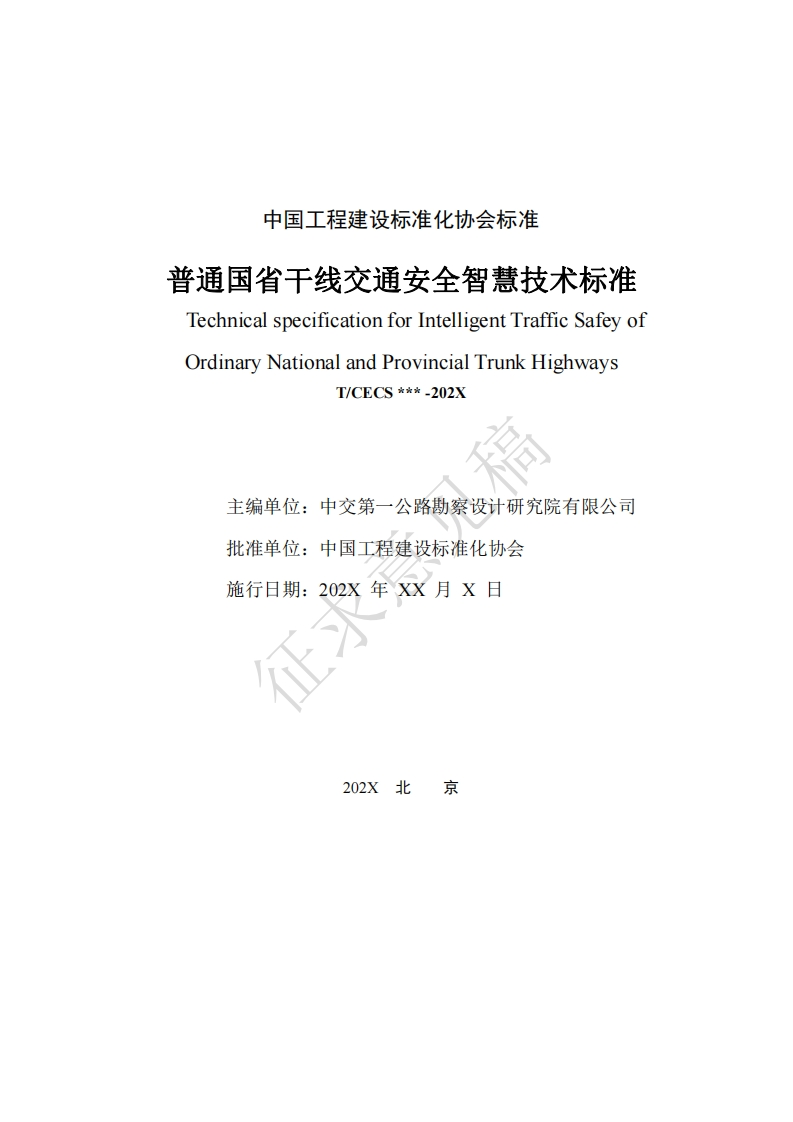 中国工程建设标准化协会标准

普通国省干线交通安全智慧技术标准

Technical specification for Intelligent Traffic Safey of Ordinary National and Provincial Trunk Highways

T/CECS *** -202X

征求意见稿

主编单位：中交第一公路勘察设计研究院有限公司

批准单位：中国工程建设标准化协会

施行日期：202X 年 XX 月 X 日

202X 北 京